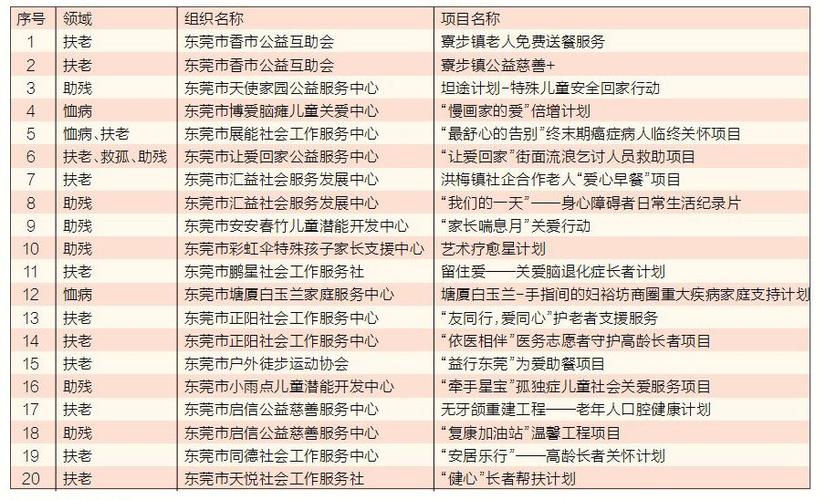 | 序号 | 领域 | 组织名称 | 项目名称 |
|---|---|---|---|
| 1 | 扶老 | 东莞市香市公益互助会 | 寮步镇老人免费送餐服务 |
| 2 | 扶老 | 东莞市香市公益互助会 | 寮步镇公益慈善+ |
| 3 | 助残 | 东莞市天使家园公益服务中心 | 坦途计划-特殊儿童安全回家行动 |
| 4 | 恤病 | 东莞市博爱脑瘫儿童关爱中心 | “慢画家的爱”倍增计划 |
| 5 | 恤病、扶老 | 东莞市展能社会工作服务中心 | “最舒心的告别”终末期癌症病人临终关怀项目 |
| 6 | 扶老、救孤、助残 | 东莞市让爱回家公益服务中心 | “让爱回家”街面流浪乞讨人员救助项目 |
| 7 | 扶老 | 东莞市汇益社会服务发展中心 | 洪梅镇社企合作老人“爱心早餐”项目 |
| 8 | 助残 | 东莞市汇益社会服务发展中心 | “我们的一天”——身心障碍者日常生活纪录片 |
| 9 | 助残 | 东莞市安安春竹儿童潜能开发中心 | “家长喘息月”关爱行动 |
| 10 | 助残 | 东莞市彩虹伞特殊孩子家长支援中心 | 艺术疗愈星计划 |
| 11 | 扶老 | 东莞市鹏星社会工作服务社 | 留住爱——关爱脑退化症长者计划 |
| 12 | 恤病 | 东莞市塘厦白玉兰家庭服务中心 | 塘厦白玉兰-手指间的妇裕坊商圈重大疾病家庭支持计划 |
| 13 | 扶老 | 东莞市正阳社会工作服务中心 | “友同行，爱同心”护老者支援服务 |
| 14 | 扶老 | 东莞市正阳社会工作服务中心 | “依医相伴”医务志愿者守护高龄长者项目 |
| 15 | 扶老 | 东莞市户外徒步运动协会 | “益行东莞”为爱助餐项目 |
| 16 | 助残 | 东莞市小雨点儿童潜能开发中心 | “牵手星宝”孤独症儿童社会关爱服务项目 |
| 17 | 扶老 | 东莞市启信公益慈善服务中心 | 无牙颌重建工程——老年人口腔健康计划 |
| 18 | 助残 | 东莞市启信公益慈善服务中心 | “复康加油站”温馨工程项目 |
| 19 | 扶老 | 东莞市同德社会工作服务中心 | “安居乐行”——高龄长者关怀计划 |
| 20 | 扶老 | 东莞市天悦社会工作服务社 | “健心”长者帮扶计划 |